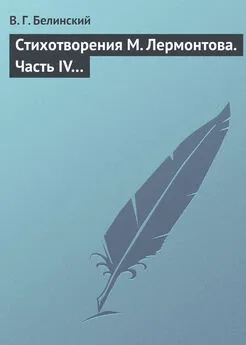 В. Г. Белинский

Стихотворения М. Лермонтова. Часть IV…